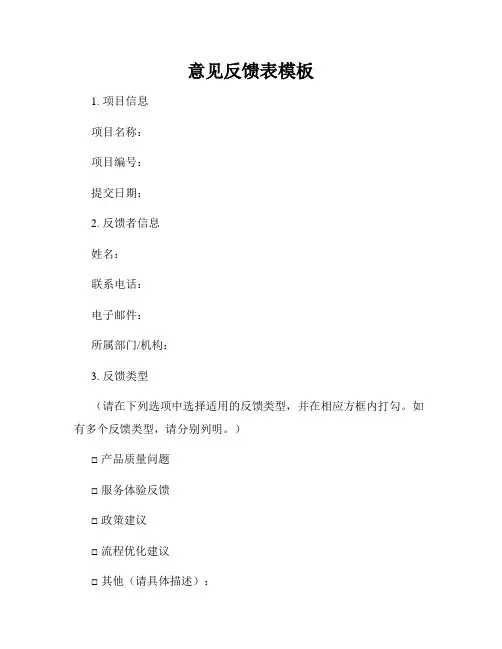 意见反馈表模板

1. 项目信息

项目名称：

项目编号：

提交日期：

2. 反馈者信息

姓名：

联系电话：

电子邮件：

所属部门/机构：

3. 反馈类型

（请在下列选项中选择适用的反馈类型，并在相应方框内打勾。如有多个反馈类型，请分别列明。）

□ 产品质量问题

□ 服务体验反馈

□ 政策建议

□ 流程优化建议

□ 其他（请具体描述）：